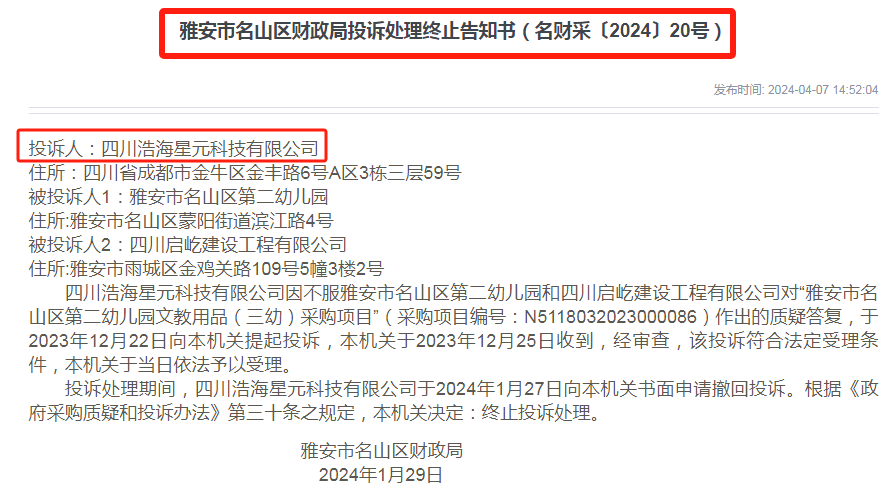 雅安市名山区财政局投诉处理终止告知书（名财采〔2024〕20号）

发布时间: 2024-04-07 14:52:04

投诉人：四川浩海星元科技有限公司
住所：四川省成都市金牛区金丰路6号A区3栋三层59号
被投诉人1：雅安市名山区第二幼儿园
住所:雅安市名山区蒙阳街道滨江路4号
被投诉人2：四川启屹建设工程有限公司
住所:雅安市雨城区金鸡关路109号5幢3楼2号

四川浩海星元科技有限公司因不服雅安市名山区第二幼儿园和四川启屹建设工程有限公司对“雅安市名山区第二幼儿园文教用品（三幼）采购项目”（采购项目编号：N5118032023000086）作出的质疑答复，于2023年12月22日向本机关提起投诉，本机关于2023年12月25日收到，经审查，该投诉符合法定受理条件，本机关于当日依法予以受理。

投诉处理期间，四川浩海星元科技有限公司于2024年1月27日向本机关书面申请撤回投诉。根据《政府采购质疑和投诉办法》第三十条之规定，本机关决定：终止投诉处理。

雅安市名山区财政局
2024年1月29日